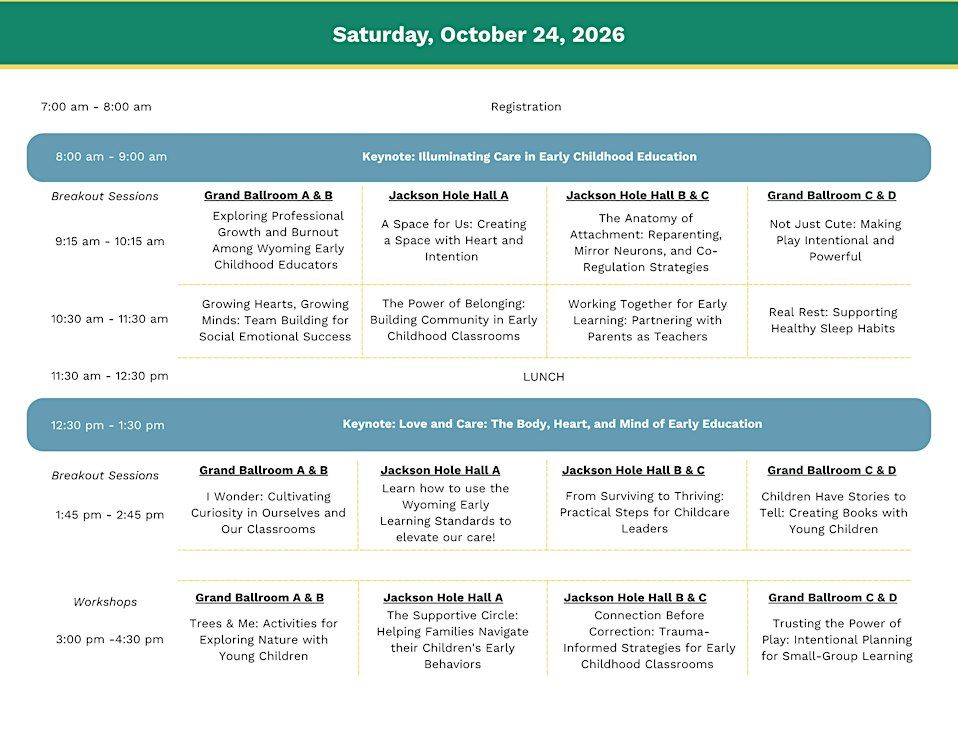 Saturday, October 24, 2026

7:00 am - 8:00 am Registration

8:00 am - 9:00 am Keynote: Illuminating Care in Early Childhood Education

| Breakout Sessions | Grand Ballroom A & B | Jackson Hole Hall A | Jackson Hole Hall B & C | Grand Ballroom C & D |
|---|---|---|---|---|
| 9:15 am - 10:15 am | Exploring Professional Growth and Burnout Among Wyoming Early Childhood Educators | A Space for Us: Creating a Space with Heart and Intention | The Anatomy of Attachment: Reparenting, Mirror Neurons, and Co-Regulation Strategies | Not Just Cute: Making Play Intentional and Powerful |
| 10:30 am - 11:30 am | Growing Hearts, Growing Minds: Team Building for Social Emotional Success | The Power of Belonging: Building Community in Early Childhood Classrooms | Working Together for Early Learning: Partnering with Parents as Teachers | Real Rest: Supporting Healthy Sleep Habits |

11:30 am - 12:30 pm LUNCH

12:30 pm - 1:30 pm Keynote: Love and Care: The Body, Heart, and Mind of Early Education

| Breakout Sessions | Grand Ballroom A & B | Jackson Hole Hall A | Jackson Hole Hall B & C | Grand Ballroom C & D |
|---|---|---|---|---|
| 1:45 pm - 2:45 pm | I Wonder: Cultivating Curiosity in Ourselves and Our Classrooms | Learn how to use the Wyoming Early Learning Standards to elevate our care! | From Surviving to Thriving: Practical Steps for Childcare Leaders | Children Have Stories to Tell: Creating Books with Young Children |

| Workshops | Grand Ballroom A & B | Jackson Hole Hall A | Jackson Hole Hall B & C | Grand Ballroom C & D |
|---|---|---|---|---|
| 3:00 pm -4:30 pm | Trees & Me: Activities for Exploring Nature with Young Children | The Supportive Circle: Helping Families Navigate their Children's Early Behaviors | Connection Before Correction: Trauma-Informed Strategies for Early Childhood Classrooms | Trusting the Power of Play: Intentional Planning for Small-Group Learning |